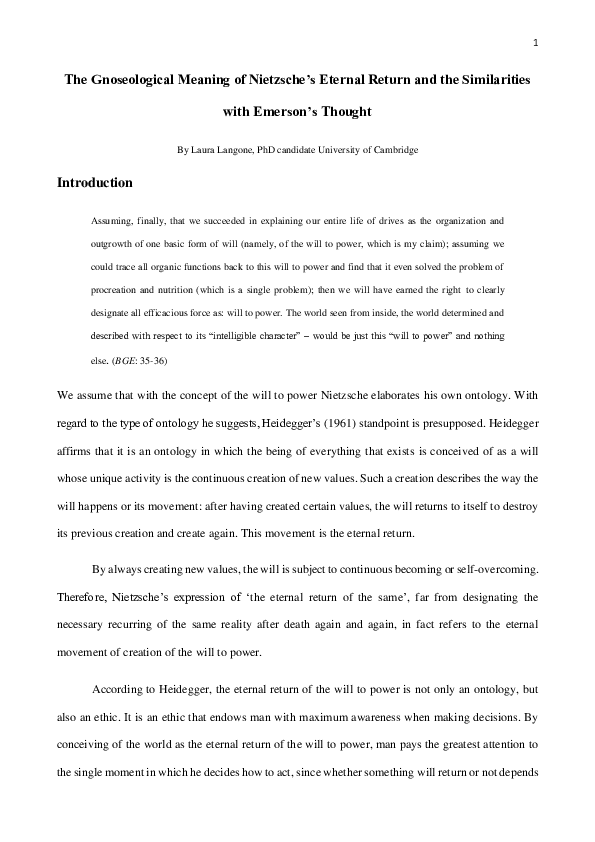 1

The Gnoseological Meaning of Nietzsche's Eternal Return and the Similarities with Emerson's Thought

By Laura Langone, PhD candidate University of Cambridge

Introduction

Assuming, finally, that we succeeded in explaining our entire life of drives as the organization and outgrowth of one basic form of will (namely, of the will to power, which is my claim); assuming we could trace all organic functions back to this will to power and find that it even solved the problem of procreation and nutrition (which is a single problem); then we will have earned the right to clearly designate all efficacious force as: will to power. The world seen from inside, the world determined and described with respect to its "intelligible character" – would be just this "will to power" and nothing else. (BGE: 35-36)

We assume that with the concept of the will to power Nietzsche elaborates his own ontology. With regard to the type of ontology he suggests, Heidegger's (1961) standpoint is presupposed. Heidegger affirms that it is an ontology in which the being of everything that exists is conceived of as a will whose unique activity is the continuous creation of new values. Such a creation describes the way the will happens or its movement: after having created certain values, the will returns to itself to destroy its previous creation and create again. This movement is the eternal return.

By always creating new values, the will is subject to continuous becoming or self-overcoming. Therefore, Nietzsche's expression of 'the eternal return of the same', far from designating the necessary recurring of the same reality after death again and again, in fact refers to the eternal movement of creation of the will to power.

According to Heidegger, the eternal return of the will to power is not only an ontology, but also an ethic. It is an ethic that endows man with maximum awareness when making decisions. By conceiving of the world as the eternal return of the will to power, man pays the greatest attention to the single moment in which he decides how to act, since whether something will return or not depends